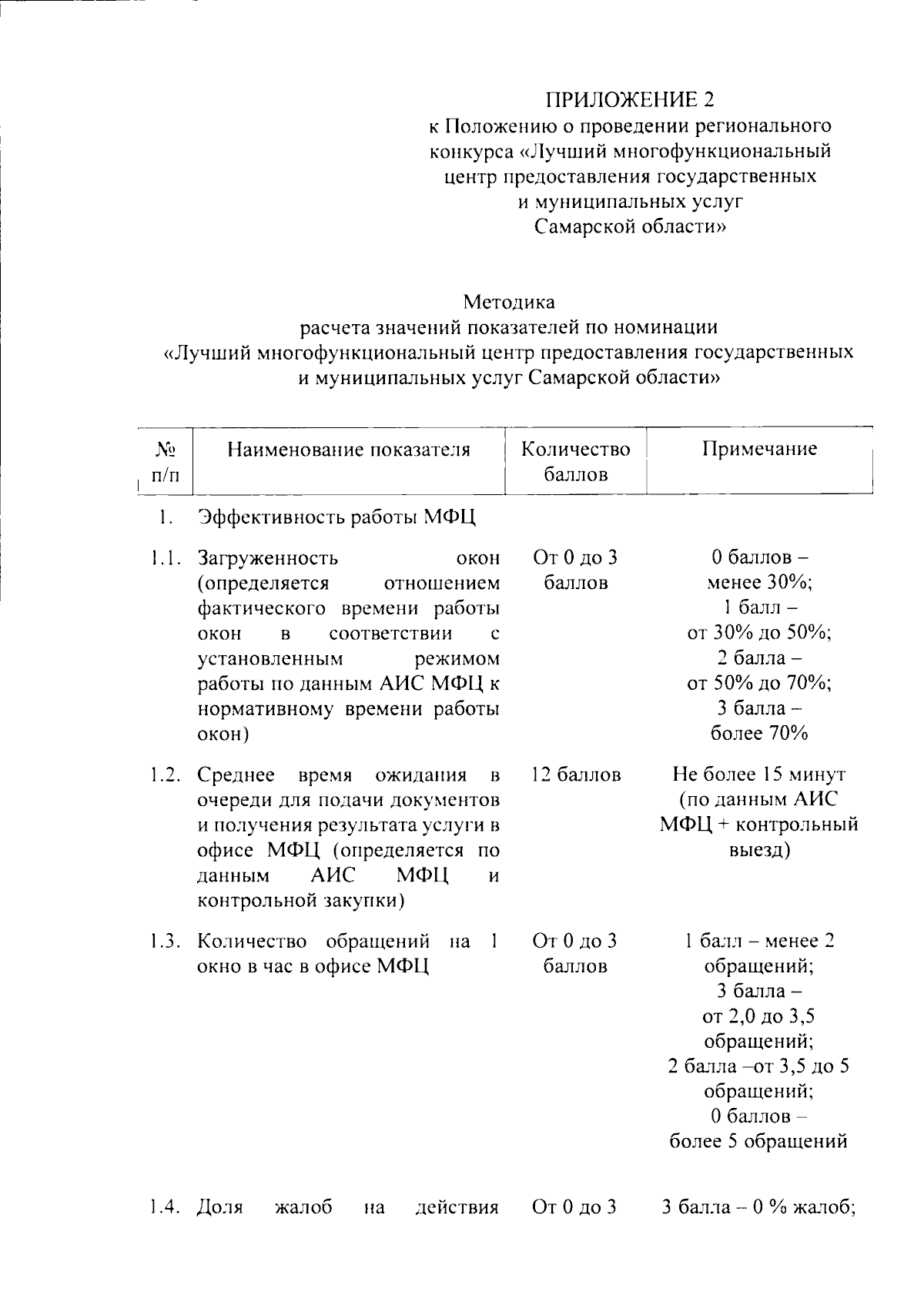 ПРИЛОЖЕНИЕ 2
к Положению о проведении регионального конкурса «Лучший многофункциональный центр предоставления государственных и муниципальных услуг Самарской области»

Методика
расчета значений показателей по номинации
«Лучший многофункциональный центр предоставления государственных и муниципальных услуг Самарской области»

| № п/п | Наименование показателя | Количество баллов | Примечание |
|---|---|---|---|
| 1. | Эффективность работы МФЦ | | |
| 1.1. | Загруженность окон (определяется отношением фактического времени работы окон в соответствии с установленным режимом работы по данным АИС МФЦ к нормативному времени работы окон) | От 0 до 3 баллов | 0 баллов – менее 30%; 1 балл – от 30% до 50%; 2 балла – от 50% до 70%; 3 балла – более 70% |
| 1.2. | Среднее время ожидания в очереди для подачи документов и получения результата услуги в офисе МФЦ (определяется по данным АИС МФЦ и контрольной закупки) | 12 баллов | Не более 15 минут (по данным АИС МФЦ + контрольный выезд) |
| 1.3. | Количество обращений на 1 окно в час в офисе МФЦ | От 0 до 3 баллов | 1 балл – менее 2 обращений; 3 балла – от 2,0 до 3,5 обращений; 2 балла –от 3,5 до 5 обращений; 0 баллов – более 5 обращений |
| 1.4. | Доля жалоб на действия | От 0 до 3 | 3 балла – 0 % жалоб; |